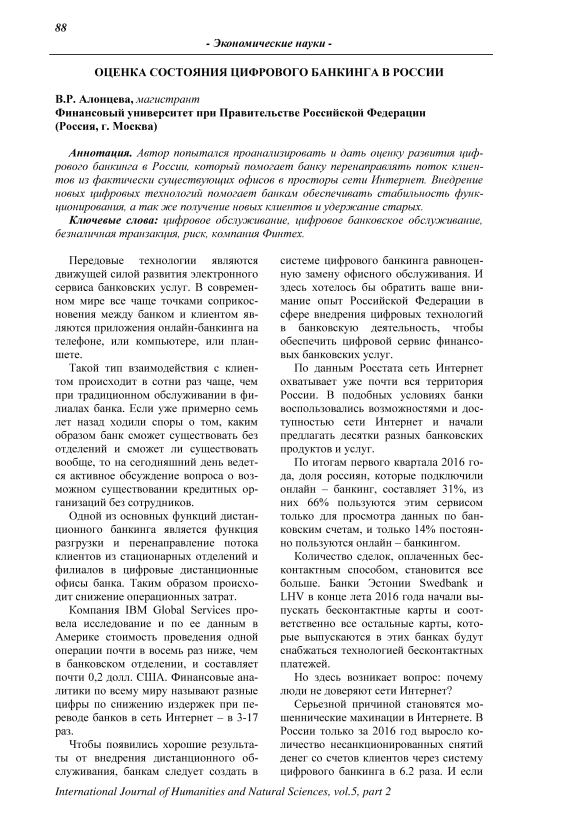 88

- Экономические науки -

ОЦЕНКА СОСТОЯНИЯ ЦИФРОВОГО БАНКИНГА В РОССИИ

В.Р. Алонцева, магистрант
Финансовый университет при Правительстве Российской Федерации (Россия, г. Москва)

Аннотация. Автор попытался проанализировать и дать оценку развития цифрового банкинга в России, который помогает банку перенаправлять поток клиентов из фактически существующих офисов в просторы сети Интернет. Внедрение новых цифровых технологий помогает банкам обеспечивать стабильность функционирования, а так же получение новых клиентов и удержание старых.

Ключевые слова: цифровое обслуживание, цифровое банковское обслуживание, безналичная транзакция, риск, компания Финтех.

Передовые технологии являются движущей силой развития электронного сервиса банковских услуг. В современном мире все чаще точками соприкосновения между банком и клиентом являются приложения онлайн-банкинга на телефоне, или компьютере, или планшете.

Такой тип взаимодействия с клиентом происходит в сотни раз чаще, чем при традиционном обслуживании в филиалах банка. Если уже примерно семь лет назад ходили споры о том, каким образом банк сможет существовать без отделений и сможет ли существовать вообще, то на сегодняшний день ведется активное обсуждение вопроса о возможном существовании кредитных организаций без сотрудников.

Одной из основных функций дистанционного банкинга является функция разгрузки и перенаправление потока клиентов из стационарных отделений и филиалов в цифровые дистанционные офисы банка. Таким образом происходит снижение операционных затрат.

Компания IBM Global Services провела исследование и по ее данным в Америке стоимость проведения одной операции почти в восемь раз ниже, чем в банковском отделении, и составляет почти 0,2 долл. США. Финансовые аналитики по всему миру называют разные цифры по снижению издержек при переводе банков в сеть Интернет – в 3-17 раз.

Чтобы появились хорошие результаты от внедрения дистанционного обслуживания, банкам следует создать в системе цифрового банкинга равноценную замену офисного обслуживания. И здесь хотелось бы обратить ваше внимание опыт Российской Федерации в сфере внедрения цифровых технологий в банковскую деятельность, чтобы обеспечить цифровой сервис финансовых банковских услуг.

По данным Росстата сеть Интернет охватывает уже почти вся территория России. В подобных условиях банки воспользовались возможностями и доступностью сети Интернет и начали предлагать десятки разных банковских продуктов и услуг.

По итогам первого квартала 2016 года, доля россиян, которые подключили онлайн – банкинг, составляет 31%, из них 66% пользуются этим сервисом только для просмотра данных по банковским счетам, и только 14% постоянно пользуются онлайн – банкингом.

Количество сделок, оплаченных бесконтактным способом, становится все больше. Банки Эстонии Swedbank и LHV в конце лета 2016 года начали выпускать бесконтактные карты и соответственно все остальные карты, которые выпускаются в этих банках будут снабжаться технологией бесконтактных платежей.

Но здесь возникает вопрос: почему люди не доверяют сети Интернет?

Серьезной причиной становятся мошеннические махинации в Интернете. В России только за 2016 год выросло количество несанкционированных снятий денег со счетов клиентов через систему цифрового банкинга в 6.2 раза. И если

International Journal of Humanities and Natural Sciences, vol.5, part 2